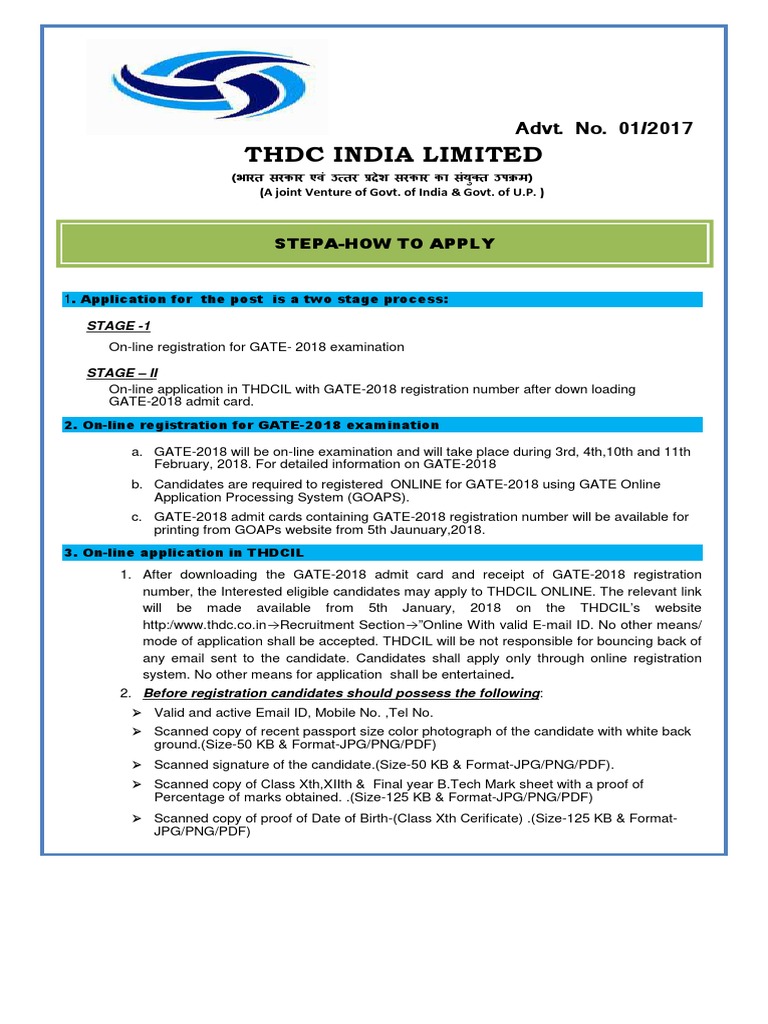 Advt. No. 01/2017

THDC INDIA LIMITED

(भारत सरकार एवं उत्तर प्रदेश सरकार का संयुक्त उपक्रम)
(A joint Venture of Govt. of India & Govt. of U.P. )

STEPA-HOW TO APPLY

1. Application for the post is a two stage process:

STAGE -1

On-line registration for GATE- 2018 examination

STAGE – II

On-line application in THDCIL with GATE-2018 registration number after down loading GATE-2018 admit card.

2. On-line registration for GATE-2018 examination

a. GATE-2018 will be on-line examination and will take place during 3rd, 4th,10th and 11th February, 2018. For detailed information on GATE-2018

b. Candidates are required to registered ONLINE for GATE-2018 using GATE Online Application Processing System (GOAPS).

c. GATE-2018 admit cards containing GATE-2018 registration number will be available for printing from GOAPs website from 5th Jaunuary,2018.

3. On-line application in THDCIL

1. After downloading the GATE-2018 admit card and receipt of GATE-2018 registration number, the Interested eligible candidates may apply to THDCIL ONLINE. The relevant link will be made available from 5th January, 2018 on the THDCIL's website http:/www.thdc.co.in→Recruitment Section→"Online With valid E-mail ID. No other means/ mode of application shall be accepted. THDCIL will be not responsible for bouncing back of any email sent to the candidate. Candidates shall apply only through online registration system. No other means for application shall be entertained.

2. Before registration candidates should possess the following:

➤ Valid and active Email ID, Mobile No. ,Tel No.

➤ Scanned copy of recent passport size color photograph of the candidate with white back ground.(Size-50 KB & Format-JPG/PNG/PDF)

➤ Scanned signature of the candidate.(Size-50 KB & Format-JPG/PNG/PDF).

➤ Scanned copy of Class Xth,XIIth & Final year B.Tech Mark sheet with a proof of Percentage of marks obtained. .(Size-125 KB & Format-JPG/PNG/PDF)

➤ Scanned copy of proof of Date of Birth-(Class Xth Cerificate) .(Size-125 KB & Format-JPG/PNG/PDF)